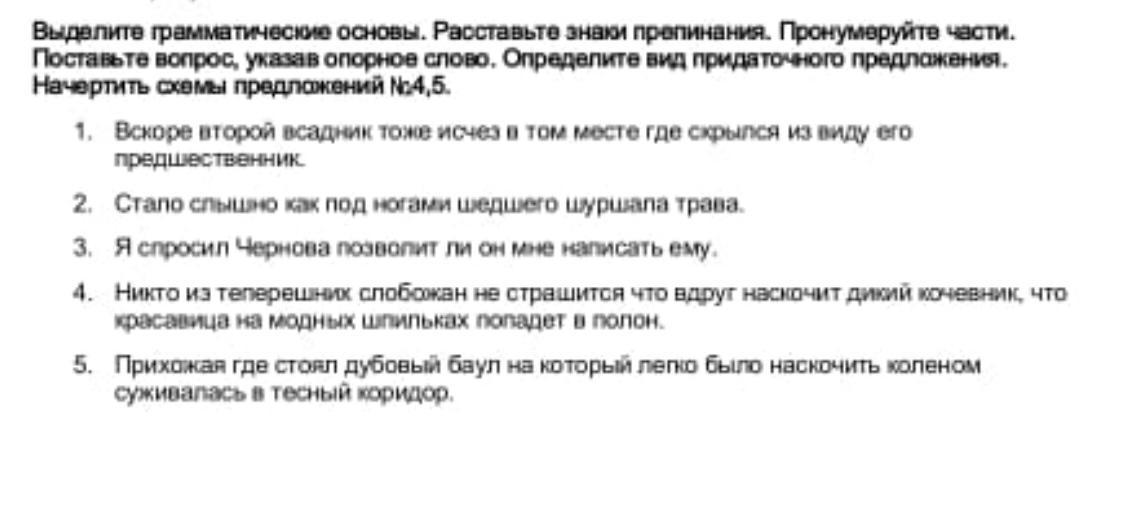 Выделите грамматические основы. Расставьте знаки препинания. Пронумеруйте части. Поставьте вопрос, указав опорное слово. Определите вид придаточного предложения. Начертить схемы предложений №4,5.

1. Вскоре второй всадник тоже исчез в том месте где скрылся из виду его предшественник.

2. Стало слышно как под ногами шедшего шуршала трава.

3. Я спросил Чернова позволит ли он мне написать ему.

4. Никто из теперешних слобожан не страшится что вдруг наскочит дикий кочевник, что красавица на модных шпильках попадет в полон.

5. Прихожая где стоял дубовый баул на который легко было наскочить коленом суживалась в тесный коридор.